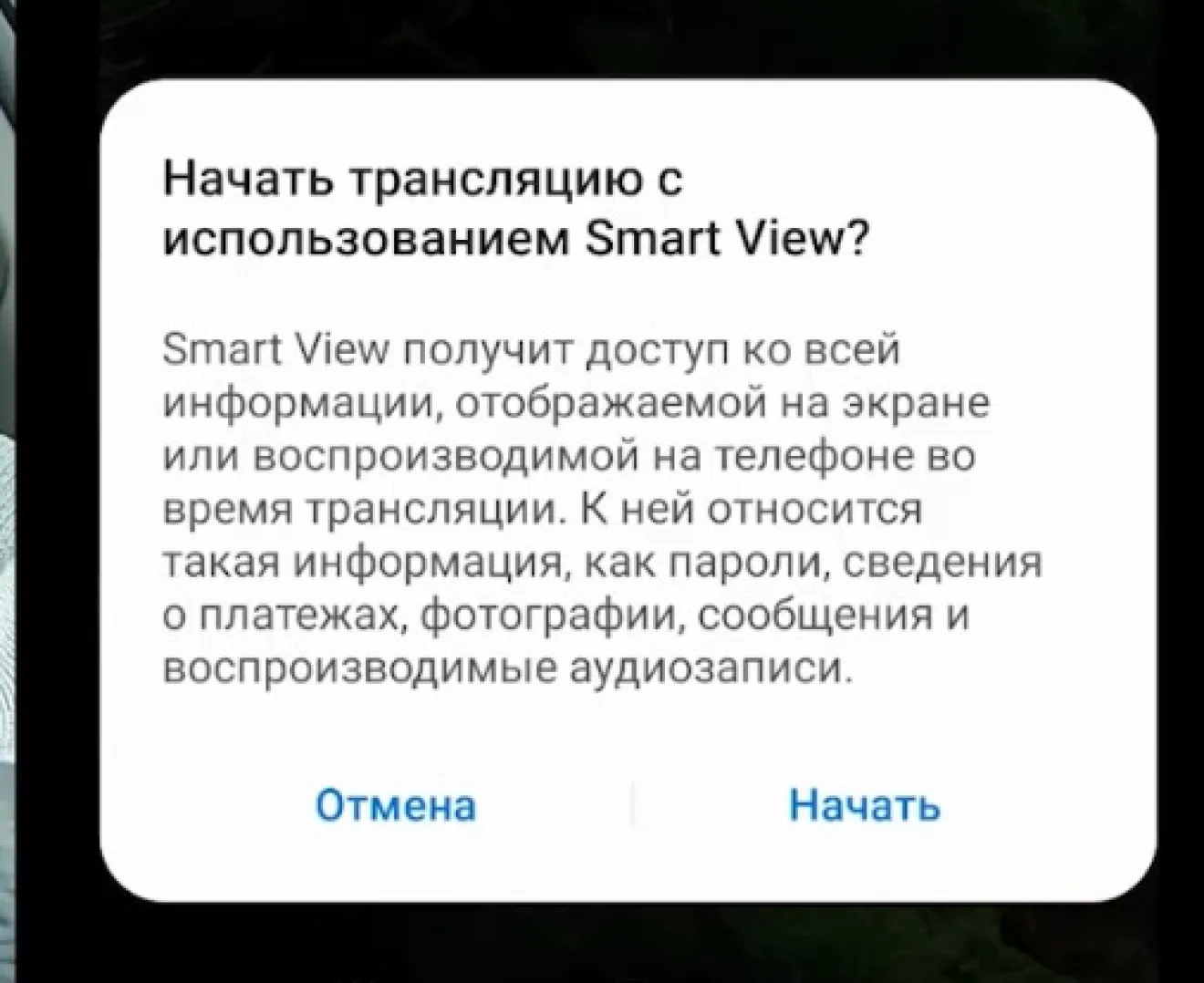 Начать трансляцию с использованием Smart View?

Smart View получит доступ ко всей информации, отображаемой на экране или воспроизводимой на телефоне во время трансляции. К ней относится такая информация, как пароли, сведения о платежах, фотографии, сообщения и воспроизводимые аудиозаписи.

Отмена

Начать